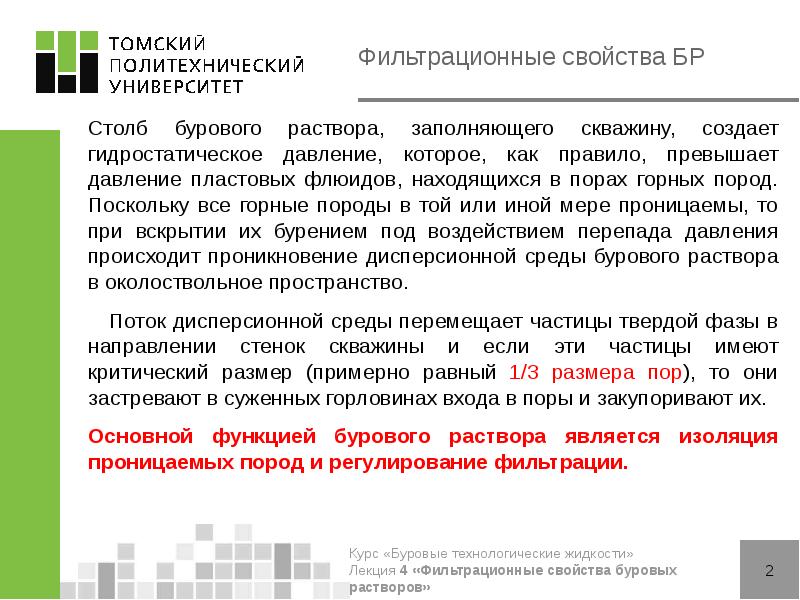 ТОМСКИЙ ПОЛИТЕХНИЧЕСКИЙ УНИВЕРСИТЕТ

Фильтрационные свойства БР

Столб бурового раствора, заполняющего скважину, создает гидростатическое давление, которое, как правило, превышает давление пластовых флюидов, находящихся в порах горных пород. Поскольку все горные породы в той или иной мере проницаемы, то при вскрытии их бурением под воздействием перепада давления происходит проникновение дисперсионной среды бурового раствора в околоствольное пространство.

Поток дисперсионной среды перемещает частицы твердой фазы в направлении стенок скважины и если эти частицы имеют критический размер (примерно равный 1/3 размера пор), то они застревают в суженных горловинах входа в поры и закупоривают их.

Основной функцией бурового раствора является изоляция проницаемых пород и регулирование фильтрации.

Курс «Буровые технологические жидкости»
Лекция 4 «Фильтрационные свойства буровых растворов»

2